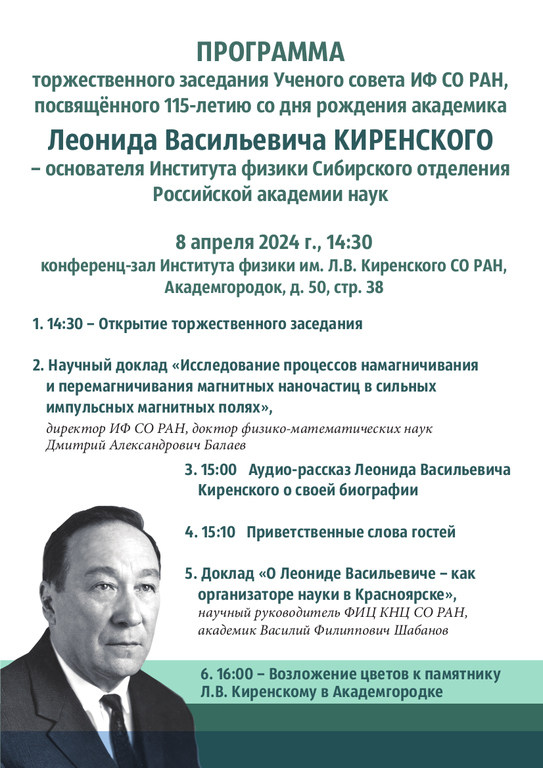 ПРОГРАММА
торжественного заседания Ученого совета ИФ СО РАН, посвящённого 115-летию со дня рождения академика
Леонида Васильевича КИРЕНСКОГО
– основателя Института физики Сибирского отделения Российской академии наук

8 апреля 2024 г., 14:30
конференц-зал Института физики им. Л.В. Киренского СО РАН, Академгородок, д. 50, стр. 38

1. 14:30 – Открытие торжественного заседания

2. Научный доклад «Исследование процессов намагничивания и перемагничивания магнитных наночастиц в сильных импульсных магнитных полях»,
директор ИФ СО РАН, доктор физико-математических наук Дмитрий Александрович Балаев

3. 15:00 Аудио-рассказ Леонида Васильевича Киренского о своей биографии

4. 15:10 Приветственные слова гостей

5. Доклад «О Леониде Васильевиче – как организаторе науки в Красноярске»,
научный руководитель ФИЦ КНЦ СО РАН, академик Василий Филиппович Шабанов

6. 16:00 – Возложение цветов к памятнику Л.В. Киренскому в Академгородке